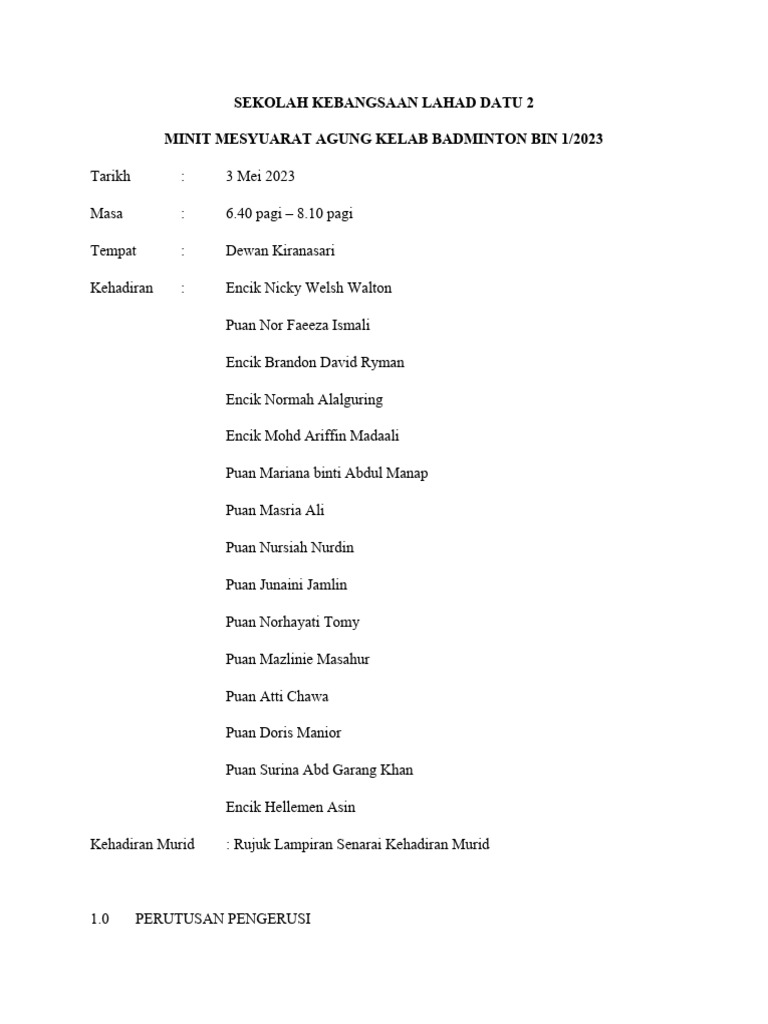 SEKOLAH KEBANGSAAN LAHAD DATU 2

MINIT MESYUARAT AGUNG KELAB BADMINTON BIN 1/2023

Tarikh : 3 Mei 2023

Masa : 6.40 pagi – 8.10 pagi

Tempat : Dewan Kiranasari

Kehadiran : Encik Nicky Welsh Walton

Puan Nor Faeeza Ismali

Encik Brandon David Ryman

Encik Normah Alalguring

Encik Mohd Ariffin Madaali

Puan Mariana binti Abdul Manap

Puan Masria Ali

Puan Nursiah Nurdin

Puan Junaini Jamlin

Puan Norhayati Tomy

Puan Mazlinie Masahur

Puan Atti Chawa

Puan Doris Manior

Puan Surina Abd Garang Khan

Encik Hellemen Asin

Kehadiran Murid : Rujuk Lampiran Senarai Kehadiran Murid

1.0 PERUTUSAN PENGERUSI